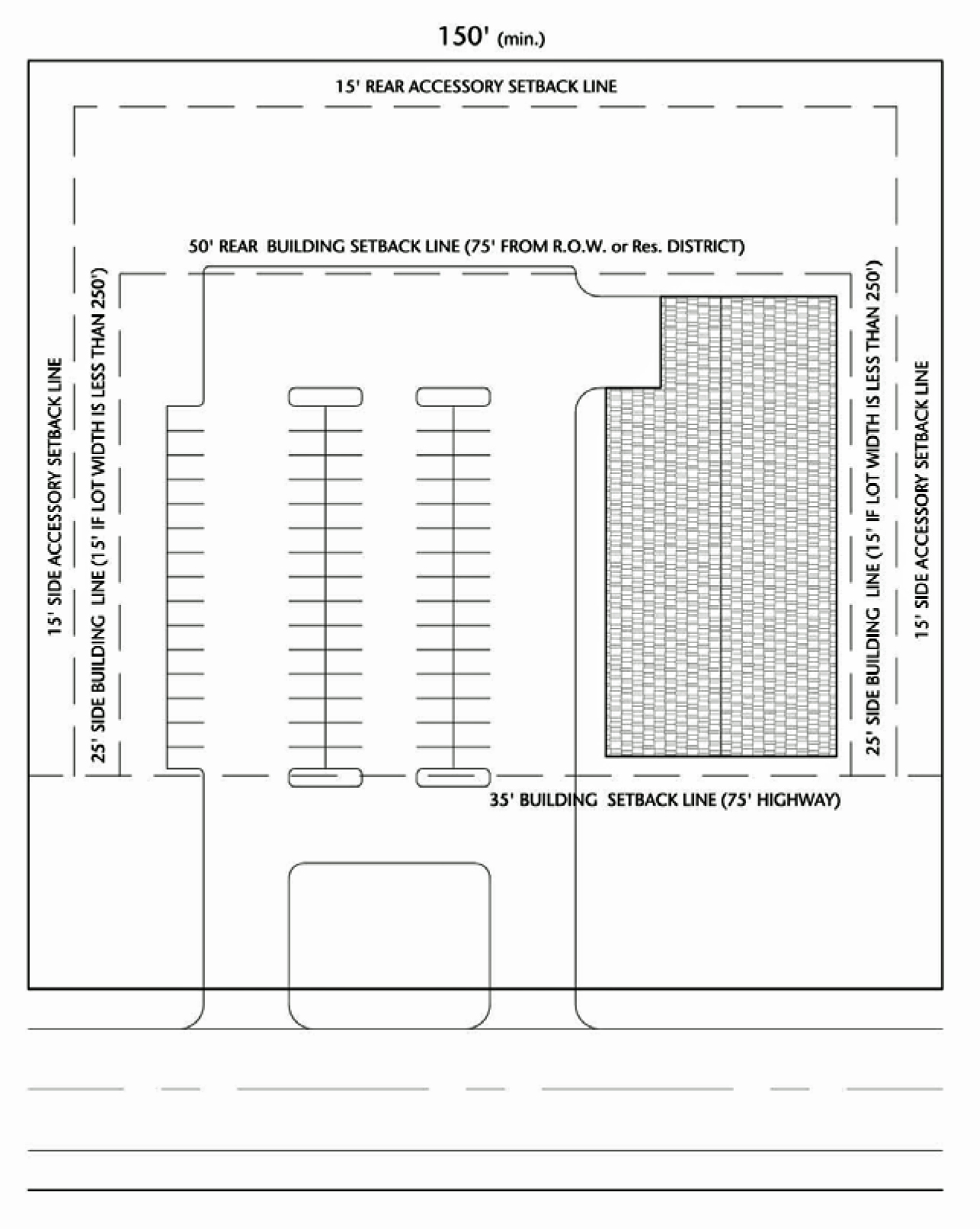 150' (min.)

15' REAR ACCESSORY SETBACK LINE

50' REAR BUILDING SETBACK LINE (75' FROM R.O.W. or Res. DISTRICT)

15' SIDE ACCESSORY SETBACK LINE

25' SIDE BUILDING LINE (15' IF LOT WIDTH IS LESS THAN 250')

25' SIDE BUILDING LINE (15' IF LOT WIDTH IS LESS THAN 250')

15' SIDE ACCESSORY SETBACK LINE

35' BUILDING SETBACK LINE (75' HIGHWAY)